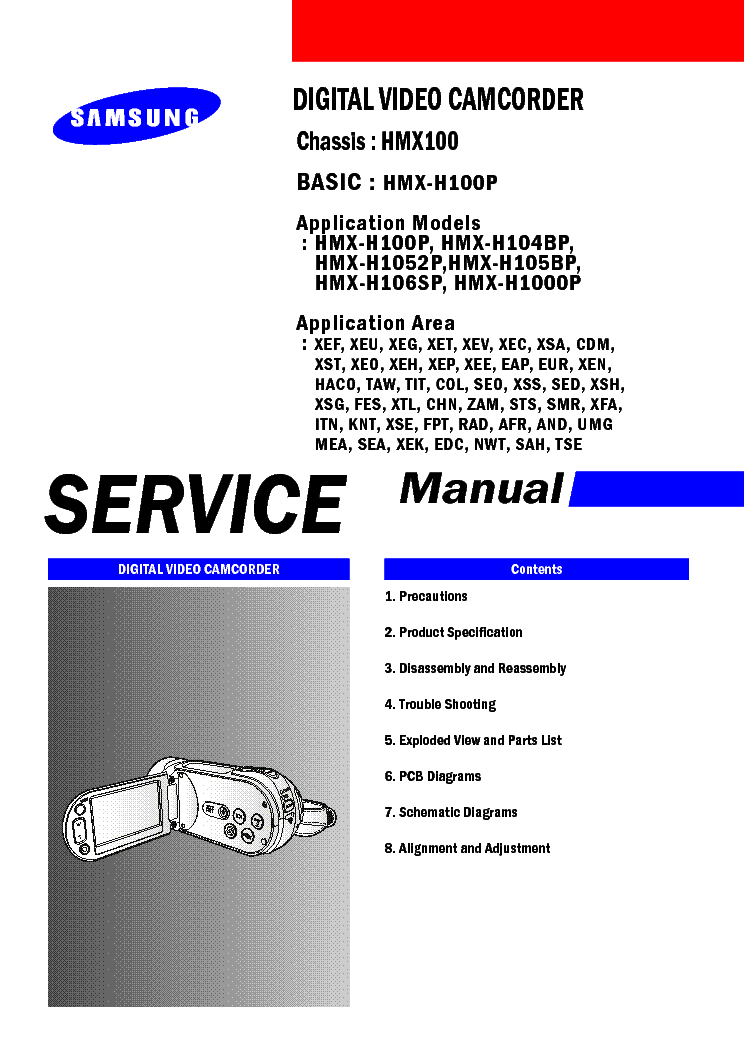 SAMSUNG

DIGITAL VIDEO CAMCORDER

Chassis : HMX100

BASIC : HMX-H100P

Application Models
: HMX-H100P, HMX-H104BP, HMX-H1052P,HMX-H105BP, HMX-H106SP, HMX-H1000P

Application Area
: XEF, XEU, XEG, XET, XEV, XEC, XSA, CDM, XST, XEO, XEH, XEP, XEE, EAP, EUR, XEN, HACO, TAW, TIT, COL, SEO, XSS, SED, XSH, XSG, FES, XTL, CHN, ZAM, STS, SMR, XFA, ITN, KNT, XSE, FPT, RAD, AFR, AND, UMG MEA, SEA, XEK, EDC, NWT, SAH, TSE

SERVICE Manual

DIGITAL VIDEO CAMCORDER

Contents

1. Precautions

2. Product Specification

3. Disassembly and Reassembly

4. Trouble Shooting

5. Exploded View and Parts List

6. PCB Diagrams

7. Schematic Diagrams

8. Alignment and Adjustment